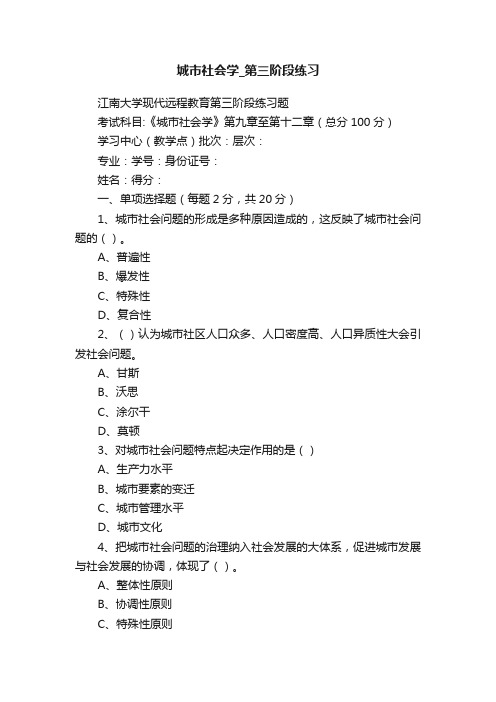 城市社会学_第三阶段练习

江南大学现代远程教育第三阶段练习题

考试科目:《城市社会学》第九章至第十二章（总分 100 分）

学习中心（教学点）批次：层次：

专业：学号：身份证号：

姓名：得分：

一、单项选择题（每题 2 分，共 20 分）

1、城市社会问题的形成是多种原因造成的，这反映了城市社会问题的（ ）。

A、普遍性

B、爆发性

C、特殊性

D、复合性

2、（ ）认为城市社区人口众多、人口密度高、人口异质性大会引发社会问题。

A、甘斯

B、沃思

C、涂尔干

D、莫顿

3、对城市社会问题特点起决定作用的是（ ）

A、生产力水平

B、城市要素的变迁

C、城市管理水平

D、城市文化

4、把城市社会问题的治理纳入社会发展的大体系，促进城市发展与社会发展的协调，体现了（ ）。

A、整体性原则

B、协调性原则

C、特殊性原则